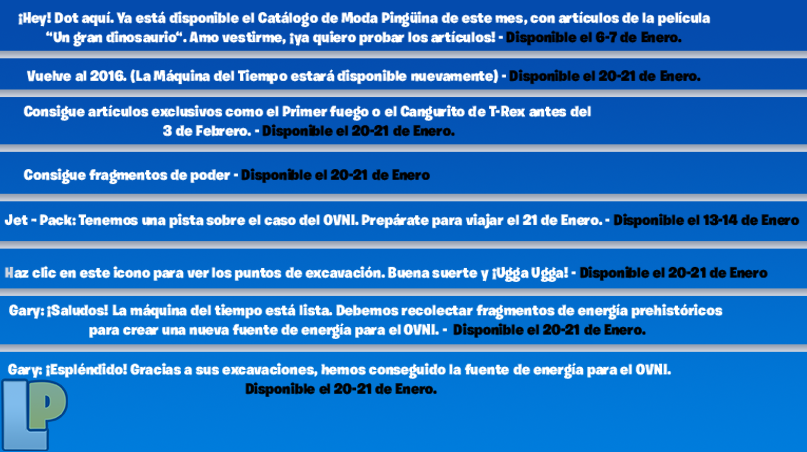 ¡Hey! Dot aquí. Ya está disponible el Catálogo de Moda Pingüina de este mes, con artículos de la película "Un gran dinosaurio". Amo vestirme, ¡ya quiero probar los artículos! - Disponible el 6-7 de Enero.

Vuelve al 2016. (La Máquina del Tiempo estará disponible nuevamente) - Disponible el 20-21 de Enero.

Consigue artículos exclusivos como el Primer fuego o el Cangurito de T-Rex antes del 3 de Febrero. - Disponible el 20-21 de Enero.

Consigue fragmentos de poder - Disponible el 20-21 de Enero

Jet - Pack: Tenemos una pista sobre el caso del OVNI. Prepárate para viajar el 21 de Enero. - Disponible el 13-14 de Enero

Haz clic en este icono para ver los puntos de excavación. Buena suerte y ¡Ugga Ugga! - Disponible el 20-21 de Enero

Gary: ¡Saludos! La máquina del tiempo está lista. Debemos recolectar fragmentos de energía prehistóricos para crear una nueva fuente de energía para el OVNI. - Disponible el 20-21 de Enero.

Gary: ¡Espléndido! Gracias a sus excavaciones, hemos conseguido la fuente de energía para el OVNI. Disponible el 20-21 de Enero.

LP